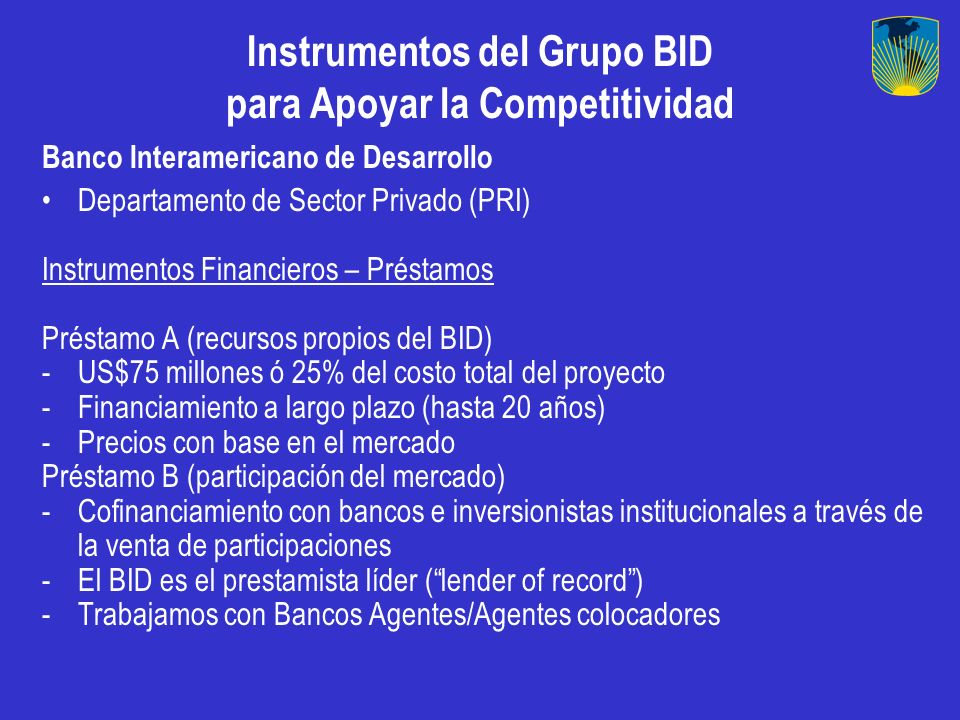 Instrumentos del Grupo BID
para Apoyar la Competitividad

Banco Interamericano de Desarrollo

• Departamento de Sector Privado (PRI)

Instrumentos Financieros – Préstamos

Préstamo A (recursos propios del BID)
- US$75 millones ó 25% del costo total del proyecto
- Financiamiento a largo plazo (hasta 20 años)
- Precios con base en el mercado
Préstamo B (participación del mercado)
- Cofinanciamiento con bancos e inversionistas institucionales a través de la venta de participaciones
- El BID es el prestamista líder (“lender of record”)
- Trabajamos con Bancos Agentes/Agentes colocadores